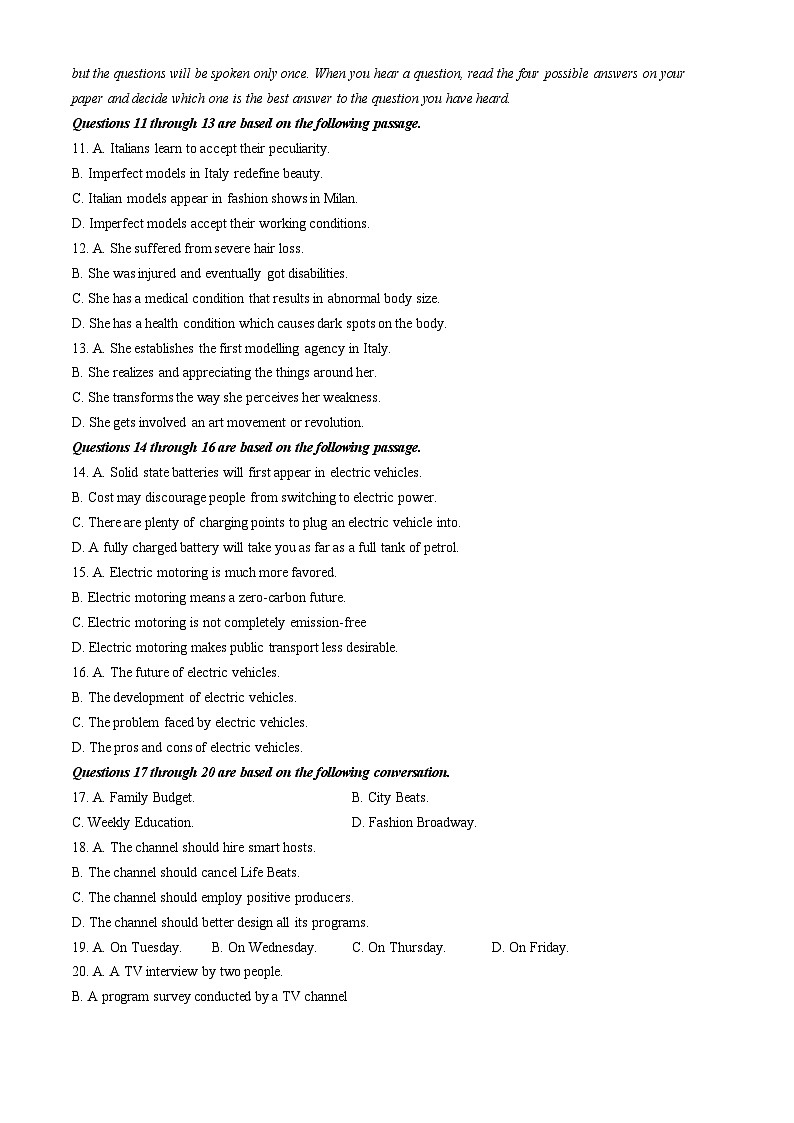 but the questions will be spoken only once. When you hear a question, read the four possible answers on your paper and decide which one is the best answer to the question you have heard.

Questions 11 through 13 are based on the following passage.

11. A. Italians learn to accept their peculiarity.

B. Imperfect models in Italy redefine beauty.

C. Italian models appear in fashion shows in Milan.

D. Imperfect models accept their working conditions.

12. A. She suffered from severe hair loss.

B. She was injured and eventually got disabilities.

C. She has a medical condition that results in abnormal body size.

D. She has a health condition which causes dark spots on the body.

13. A. She establishes the first modelling agency in Italy.

B. She realizes and appreciating the things around her.

C. She transforms the way she perceives her weakness.

D. She gets involved an art movement or revolution.

Questions 14 through 16 are based on the following passage.

14. A. Solid state batteries will first appear in electric vehicles.

B. Cost may discourage people from switching to electric power.

C. There are plenty of charging points to plug an electric vehicle into.

D. A fully charged battery will take you as far as a full tank of petrol.

15. A. Electric motoring is much more favored.

B. Electric motoring means a zero-carbon future.

C. Electric motoring is not completely emission-free

D. Electric motoring makes public transport less desirable.

16. A. The future of electric vehicles.

B. The development of electric vehicles.

C. The problem faced by electric vehicles.

D. The pros and cons of electric vehicles.

Questions 17 through 20 are based on the following conversation.

17. A. Family Budget. B. City Beats.

C. Weekly Education. D. Fashion Broadway.

18. A. The channel should hire smart hosts.

B. The channel should cancel Life Beats.

C. The channel should employ positive producers.

D. The channel should better design all its programs.

19. A. On Tuesday. B. On Wednesday. C. On Thursday. D. On Friday.

20. A. A TV interview by two people.

B. A program survey conducted by a TV channel